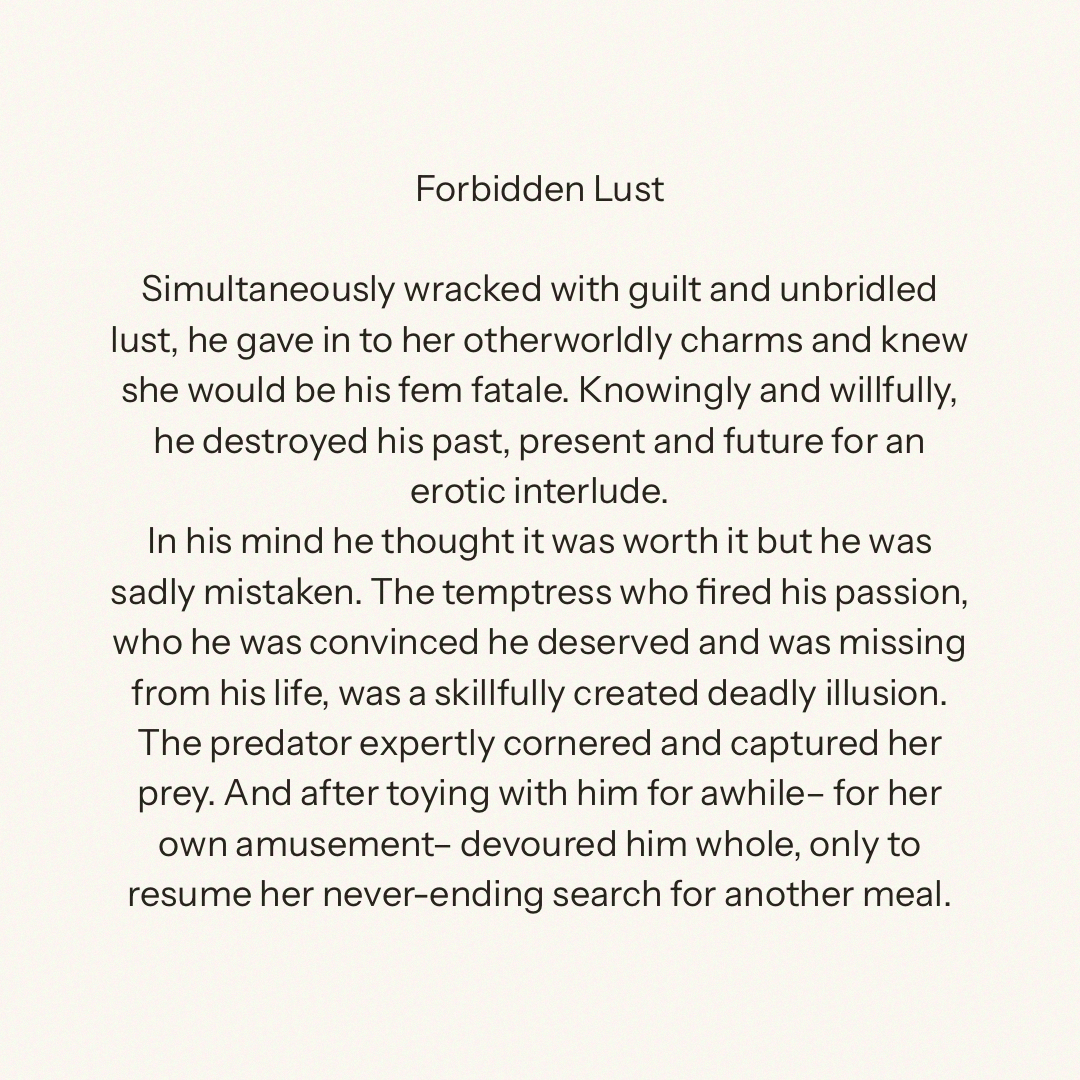 Forbidden Lust

Simultaneously wracked with guilt and unbridled lust, he gave in to her otherworldly charms and knew she would be his fem fatale. Knowingly and willfully, he destroyed his past, present and future for an erotic interlude.
In his mind he thought it was worth it but he was sadly mistaken. The temptress who fired his passion, who he was convinced he deserved and was missing from his life, was a skillfully created deadly illusion. The predator expertly cornered and captured her prey. And after toying with him for awhile– for her own amusement– devoured him whole, only to resume her never-ending search for another meal.